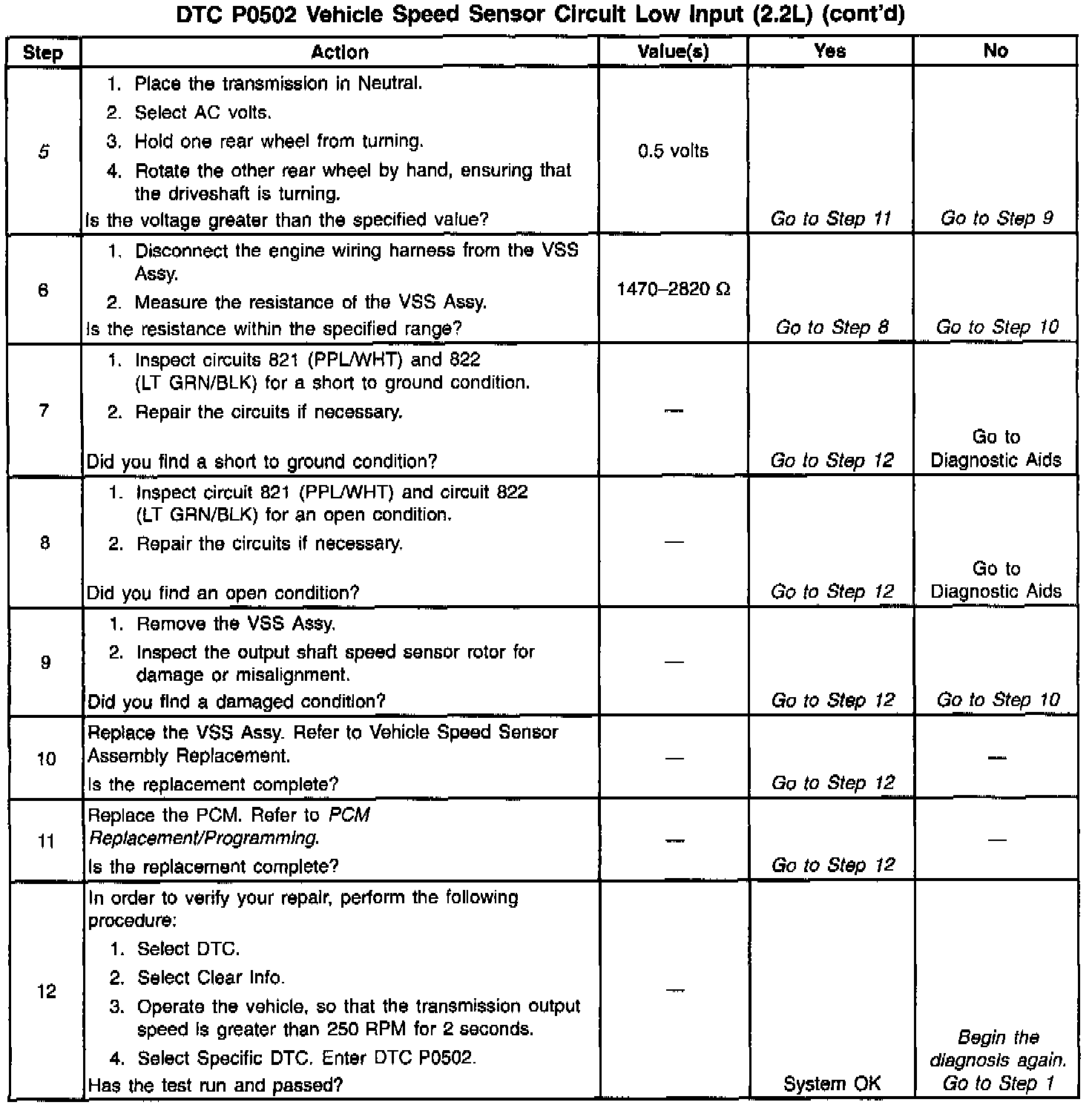 DTC P0502 Vehicle Speed Sensor Circuit Low Input (2.2L) (cont'd)

| Step | Action | Value(s) | Yes | No |
|---|---|---|---|---|
| 5 | 1. Place the transmission in Neutral. 2. Select AC volts. 3. Hold one rear wheel from turning. 4. Rotate the other rear wheel by hand, ensuring that the driveshaft is turning. Is the voltage greater than the specified value? | 0.5 volts | Go to Step 11 | Go to Step 9 |
| 6 | 1. Disconnect the engine wiring harness from the VSS Assy. 2. Measure the resistance of the VSS Assy. Is the resistance within the specified range? | 1470–2820 Ω | Go to Step 8 | Go to Step 10 |
| 7 | 1. Inspect circuits 821 (PPL/WHT) and 822 (LT GRN/BLK) for a short to ground condition. 2. Repair the circuits if necessary. Did you find a short to ground condition? | — | Go to Step 12 | Go to Diagnostic Aids |
| 8 | 1. Inspect circuit 821 (PPL/WHT) and circuit 822 (LT GRN/BLK) for an open condition. 2. Repair the circuits if necessary. Did you find an open condition? | — | Go to Step 12 | Go to Diagnostic Aids |
| 9 | 1. Remove the VSS Assy. 2. Inspect the output shaft speed sensor rotor for damage or misalignment. Did you find a damaged condition? | — | Go to Step 12 | Go to Step 10 |
| 10 | Replace the VSS Assy. Refer to Vehicle Speed Sensor Assembly Replacement. Is the replacement complete? | — | Go to Step 12 | — |
| 11 | Replace the PCM. Refer to PCM Replacement/Programming. Is the replacement complete? | — | Go to Step 12 | — |
| 12 | In order to verify your repair, perform the following procedure: 1. Select DTC. 2. Select Clear Info. 3. Operate the vehicle, so that the transmission output speed is greater than 250 RPM for 2 seconds. 4. Select Specific DTC. Enter DTC P0502. Has the test run and passed? | — | System OK | Begin the diagnosis again. Go to Step 1 |